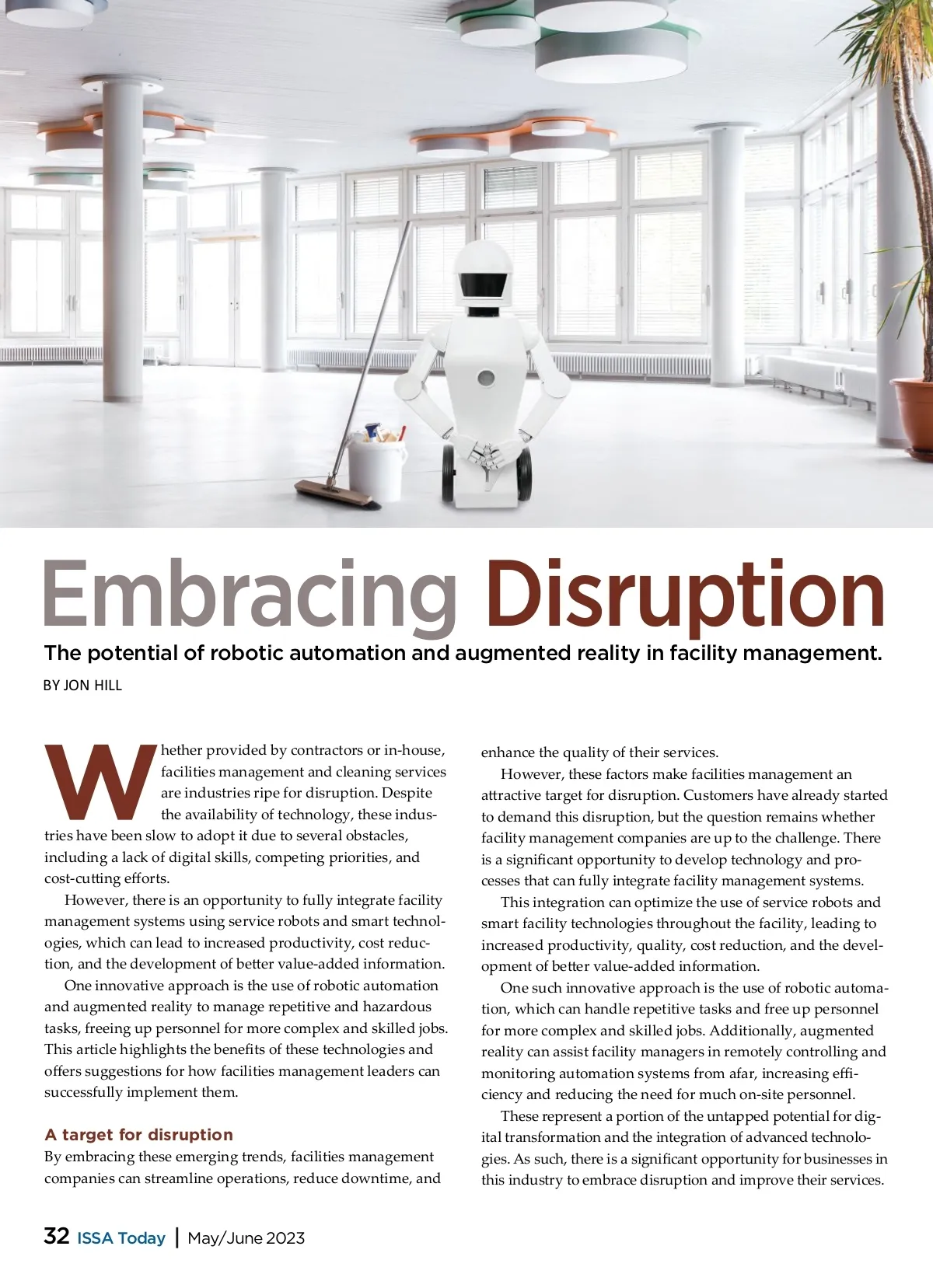 Embracing Disruption

The potential of robotic automation and augmented reality in facility management.

BY JON HILL

Whether provided by contractors or in-house, facilities management and cleaning services are industries ripe for disruption. Despite the availability of technology, these industries have been slow to adopt it due to several obstacles, including a lack of digital skills, competing priorities, and cost-cutting efforts.

However, there is an opportunity to fully integrate facility management systems using service robots and smart technologies, which can lead to increased productivity, cost reduction, and the development of better value-added information.

One innovative approach is the use of robotic automation and augmented reality to manage repetitive and hazardous tasks, freeing up personnel for more complex and skilled jobs. This article highlights the benefits of these technologies and offers suggestions for how facilities management leaders can successfully implement them.

A target for disruption

By embracing these emerging trends, facilities management companies can streamline operations, reduce downtime, and enhance the quality of their services.

However, these factors make facilities management an attractive target for disruption. Customers have already started to demand this disruption, but the question remains whether facility management companies are up to the challenge. There is a significant opportunity to develop technology and processes that can fully integrate facility management systems.

This integration can optimize the use of service robots and smart facility technologies throughout the facility, leading to increased productivity, quality, cost reduction, and the development of better value-added information.

One such innovative approach is the use of robotic automation, which can handle repetitive tasks and free up personnel for more complex and skilled jobs. Additionally, augmented reality can assist facility managers in remotely controlling and monitoring automation systems from afar, increasing efficiency and reducing the need for much on-site personnel.

These represent a portion of the untapped potential for digital transformation and the integration of advanced technologies. As such, there is a significant opportunity for businesses in this industry to embrace disruption and improve their services.

32 ISSA Today | May/June 2023